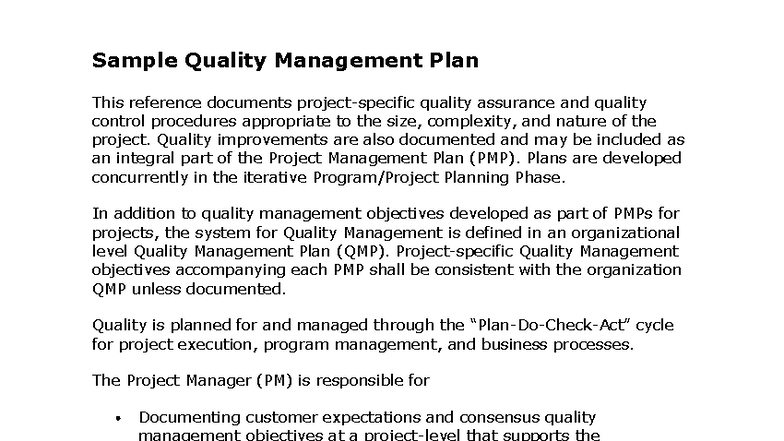 Sample Quality Management Plan

This reference documents project-specific quality assurance and quality control procedures appropriate to the size, complexity, and nature of the project. Quality improvements are also documented and may be included as an integral part of the Project Management Plan (PMP). Plans are developed concurrently in the iterative Program/Project Planning Phase.

In addition to quality management objectives developed as part of PMPs for projects, the system for Quality Management is defined in an organizational level Quality Management Plan (QMP). Project-specific Quality Management objectives accompanying each PMP shall be consistent with the organization QMP unless documented.

Quality is planned for and managed through the "Plan-Do-Check-Act" cycle for project execution, program management, and business processes.

The Project Manager (PM) is responsible for

• Documenting customer expectations and consensus quality management objectives at a project-level that supports the